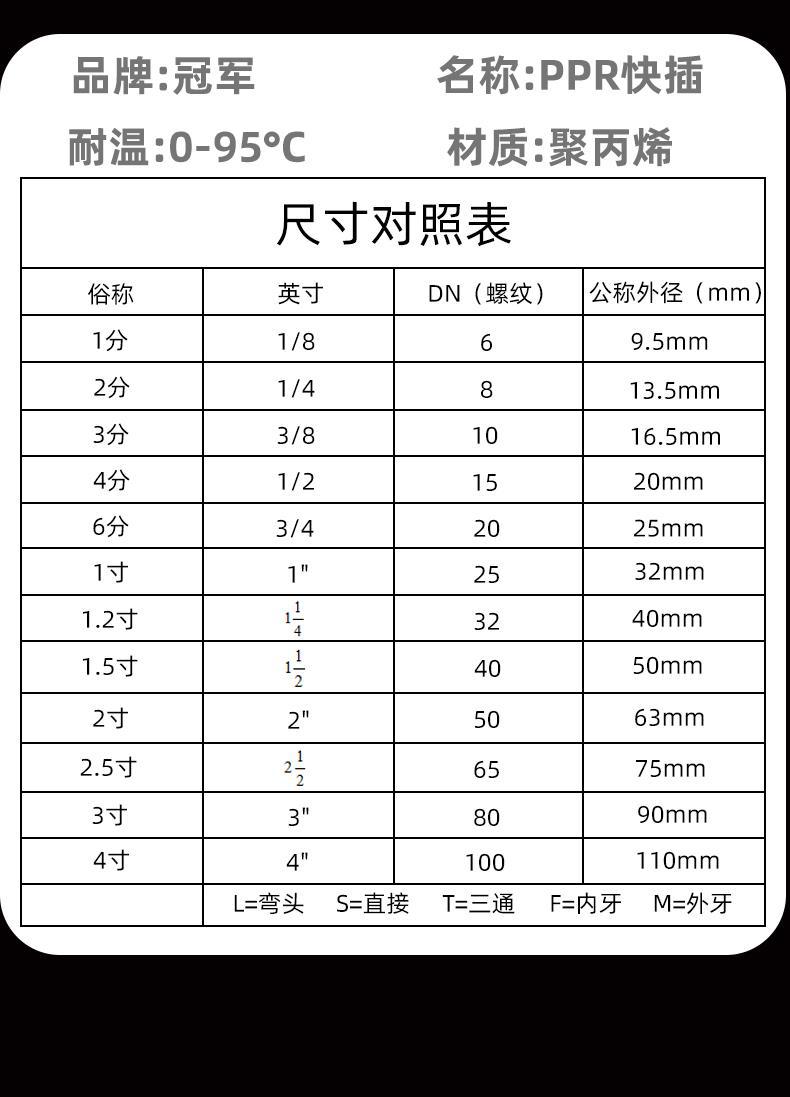 品牌:冠军 名称:PPR快插

耐温:0-95°C 材质:聚丙烯

尺寸对照表

| 俗称 | 英寸 | DN（螺纹） | 公称外径（mm） |
|---|---|---|---|
| 1分 | 1/8 | 6 | 9.5mm |
| 2分 | 1/4 | 8 | 13.5mm |
| 3分 | 3/8 | 10 | 16.5mm |
| 4分 | 1/2 | 15 | 20mm |
| 6分 | 3/4 | 20 | 25mm |
| 1寸 | 1" | 25 | 32mm |
| 1.2寸 | $1\frac{1}{4}$ | 32 | 40mm |
| 1.5寸 | $1\frac{1}{2}$ | 40 | 50mm |
| 2寸 | 2" | 50 | 63mm |
| 2.5寸 | $2\frac{1}{2}$ | 65 | 75mm |
| 3寸 | 3" | 80 | 90mm |
| 4寸 | 4" | 100 | 110mm |
| | L=弯头 S=直接 T=三通 F=内牙 M=外牙 | | |